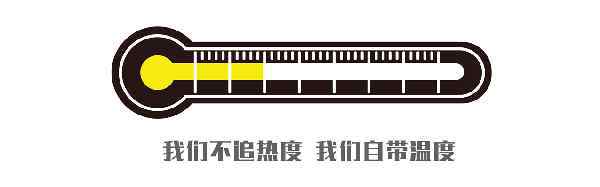 我们不追热度 我们自带温度